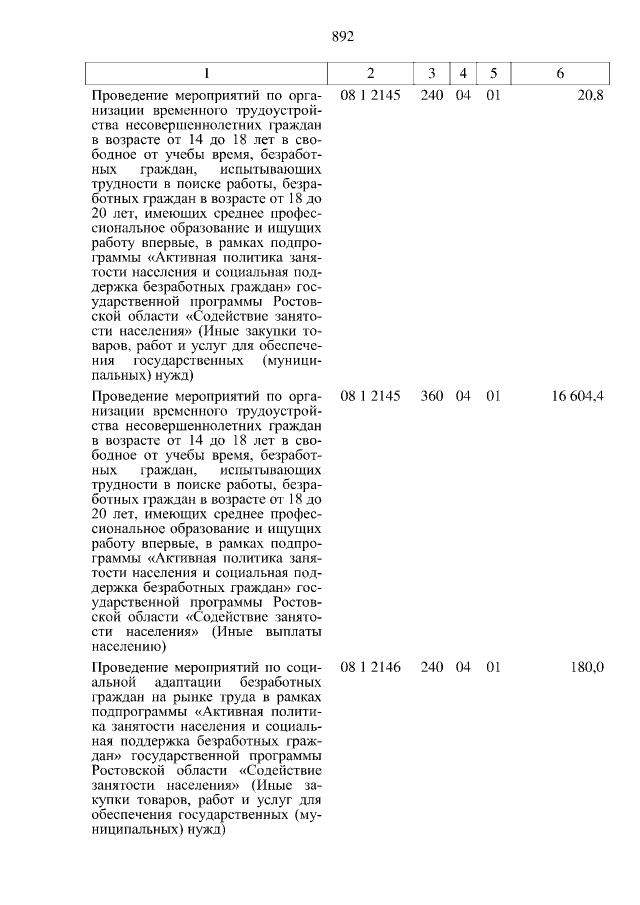 892

| 1 | 2 | 3 | 4 | 5 | 6 |
|---|---|---|---|---|---|
| Проведение мероприятий по организации временного трудоустройства несовершеннолетних граждан в возрасте от 14 до 18 лет в свободное от учебы время, безработных граждан, испытывающих трудности в поиске работы, безработных граждан в возрасте от 18 до 20 лет, имеющих среднее профессиональное образование и ищущих работу впервые, в рамках подпрограммы «Активная политика занятости населения и социальная поддержка безработных граждан» государственной программы Ростовской области «Содействие занятости населения» (Иные закупки товаров, работ и услуг для обеспечения государственных (муниципальных) нужд) | 08 1 2145 | 240 | 04 | 01 | 20,8 |
| Проведение мероприятий по организации временного трудоустройства несовершеннолетних граждан в возрасте от 14 до 18 лет в свободное от учебы время, безработных граждан, испытывающих трудности в поиске работы, безработных граждан в возрасте от 18 до 20 лет, имеющих среднее профессиональное образование и ищущих работу впервые, в рамках подпрограммы «Активная политика занятости населения и социальная поддержка безработных граждан» государственной программы Ростовской области «Содействие занятости населения» (Иные выплаты населению) | 08 1 2145 | 360 | 04 | 01 | 16 604,4 |
| Проведение мероприятий по социальной адаптации безработных граждан на рынке труда в рамках подпрограммы «Активная политика занятости населения и социальная поддержка безработных граждан» государственной программы Ростовской области «Содействие занятости населения» (Иные закупки товаров, работ и услуг для обеспечения государственных (муниципальных) нужд) | 08 1 2146 | 240 | 04 | 01 | 180,0 |